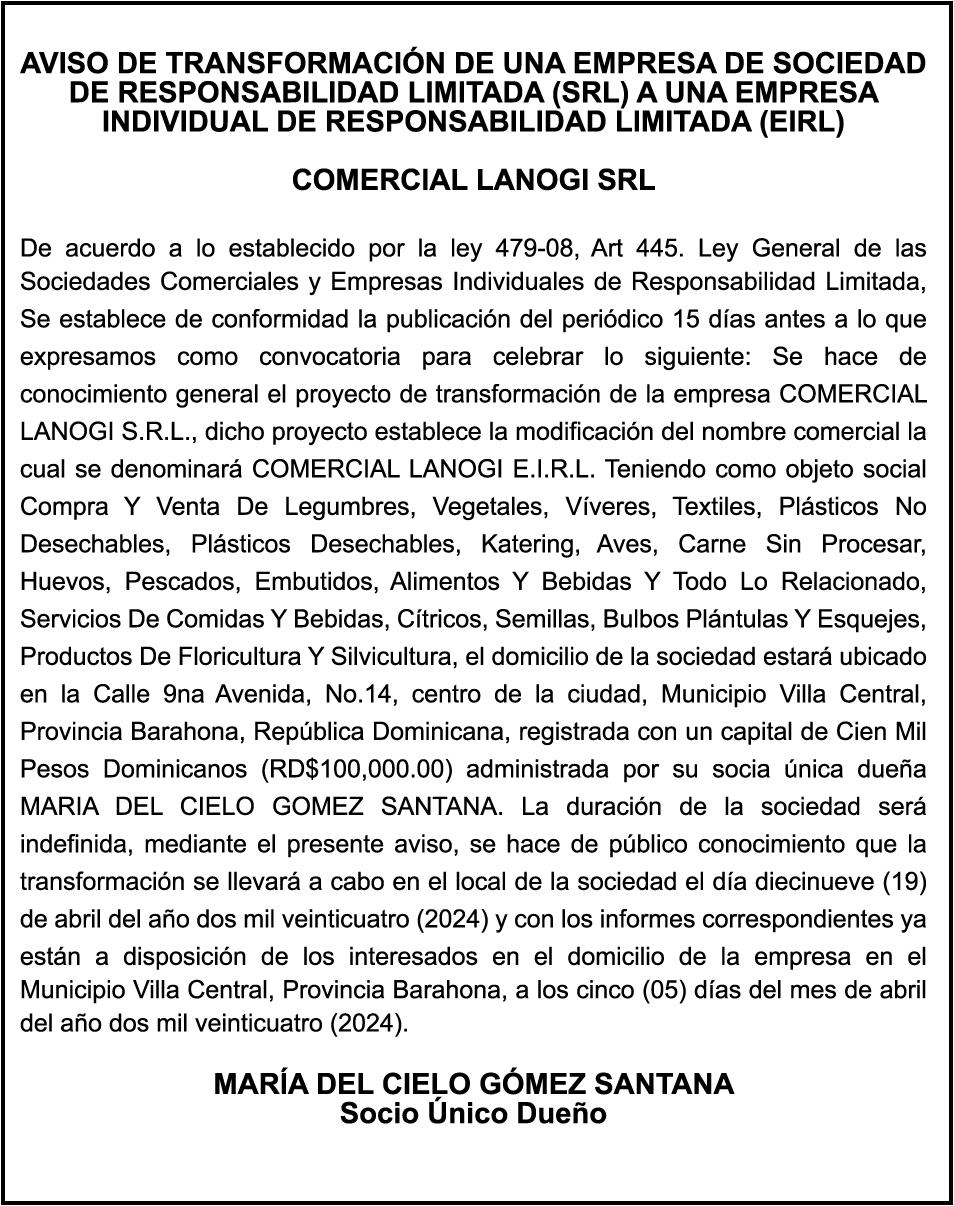 AVISO DE TRANSFORMACIÓN DE UNA EMPRESA DE SOCIEDAD DE RESPONSABILIDAD LIMITADA (SRL) A UNA EMPRESA INDIVIDUAL DE RESPONSABILIDAD LIMITADA (EIRL)

COMERCIAL LANOGI SRL

De acuerdo a lo establecido por la ley 479-08, Art 445. Ley General de las Sociedades Comerciales y Empresas Individuales de Responsabilidad Limitada, Se establece de conformidad la publicación del periódico 15 días antes a lo que expresamos como convocatoria para celebrar lo siguiente: Se hace de conocimiento general el proyecto de transformación de la empresa COMERCIAL LANOGI S.R.L., dicho proyecto establece la modificación del nombre comercial la cual se denominará COMERCIAL LANOGI E.I.R.L. Teniendo como objeto social Compra Y Venta De Legumbres, Vegetales, Víveres, Textiles, Plásticos No Desechables, Plásticos Desechables, Katering, Aves, Carne Sin Procesar, Huevos, Pescados, Embutidos, Alimentos Y Bebidas Y Todo Lo Relacionado, Servicios De Comidas Y Bebidas, Cítricos, Semillas, Bulbos Plántulas Y Esquejes, Productos De Floricultura Y Silvicultura, el domicilio de la sociedad estará ubicado en la Calle 9na Avenida, No.14, centro de la ciudad, Municipio Villa Central, Provincia Barahona, República Dominicana, registrada con un capital de Cien Mil Pesos Dominicanos (RD$100,000.00) administrada por su socia única dueña MARIA DEL CIELO GOMEZ SANTANA. La duración de la sociedad será indefinida, mediante el presente aviso, se hace de público conocimiento que la transformación se llevará a cabo en el local de la sociedad el día diecinueve (19) de abril del año dos mil veinticuatro (2024) y con los informes correspondientes ya están a disposición de los interesados en el domicilio de la empresa en el Municipio Villa Central, Provincia Barahona, a los cinco (05) días del mes de abril del año dos mil veinticuatro (2024).

MARÍA DEL CIELO GÓMEZ SANTANA
Socio Único Dueño